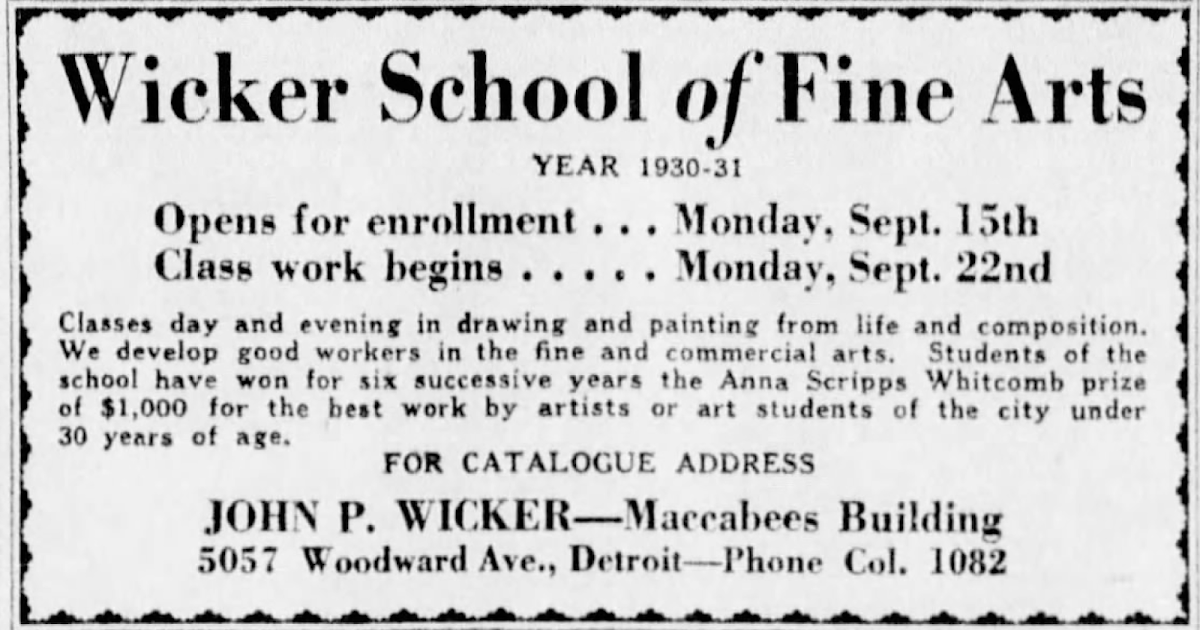 Wicker School of Fine Arts

YEAR 1930-31

Opens for enrollment . . . Monday, Sept. 15th
Class work begins . . . . . Monday, Sept. 22nd

Classes day and evening in drawing and painting from life and composition. We develop good workers in the fine and commercial arts. Students of the school have won for six successive years the Anna Scripps Whitcomb prize of $1,000 for the best work by artists or art students of the city under 30 years of age.

FOR CATALOGUE ADDRESS

JOHN P. WICKER—Maccabees Building
5057 Woodward Ave., Detroit—Phone Col. 1082